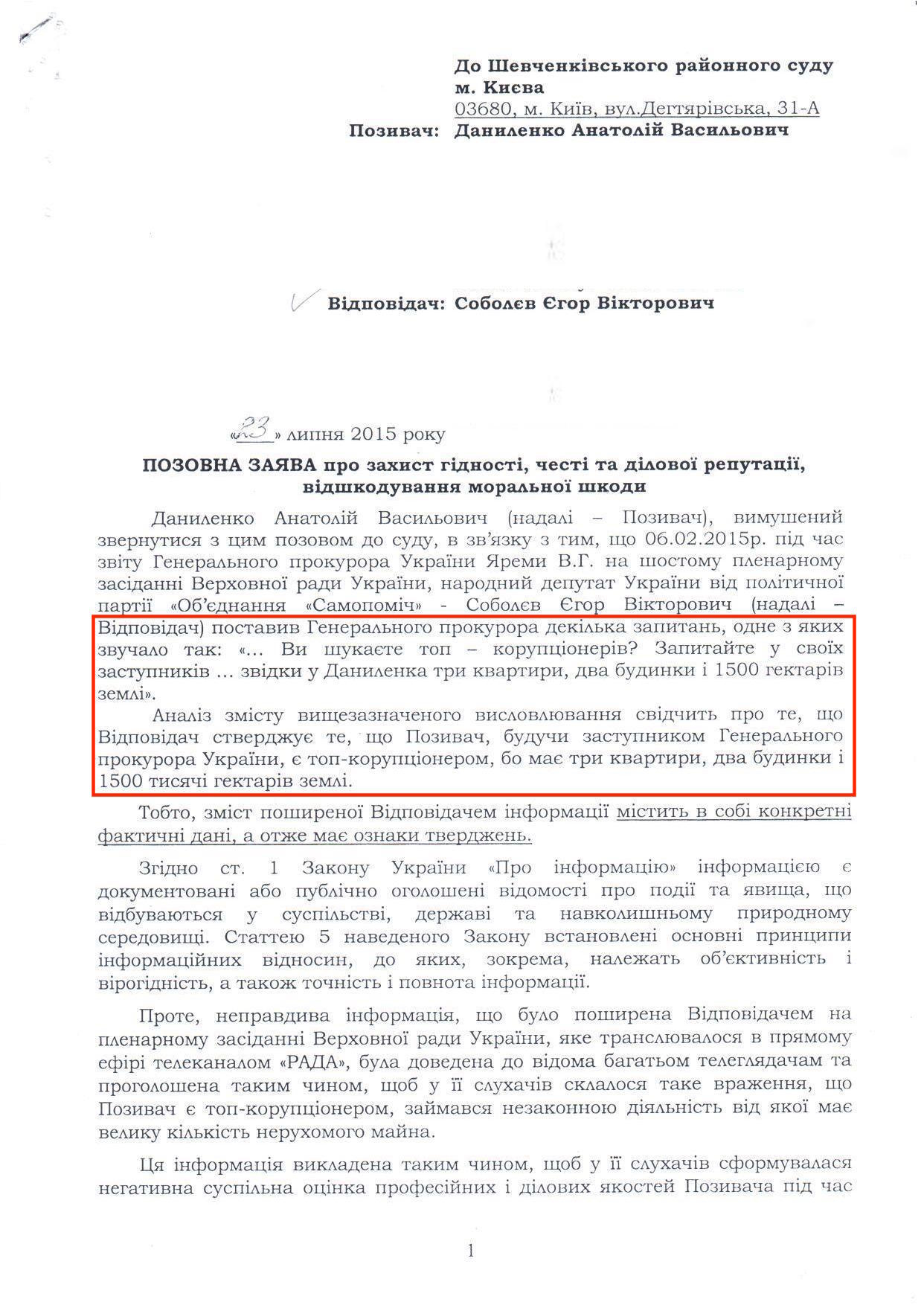 До Шевченківського районного суду м. Києва
03680, м. Київ, вул.Дегтярівська, 31-А
Позивач: Даниленко Анатолій Васильович

Відповідач: Соболєв Єгор Вікторович

«23» липня 2015 року

ПОЗОВНА ЗАЯВА про захист гідності, честі та ділової репутації, відшкодування моральної шкоди

Даниленко Анатолій Васильович (надалі – Позивач), вимушений звернутися з цим позовом до суду, в зв'язку з тим, що 06.02.2015р. під час звіту Генерального прокурора України Яреми В.Г. на шостому пленарному засіданні Верховної ради України, народний депутат України від політичної партії «Об'єднання «Самопоміч» - Соболєв Єгор Вікторович (надалі – Відповідач) поставив Генерального прокурора декілька запитань, одне з яких звучало так: «... Ви шукаєте топ – корупціонерів? Запитайте у своїх заступників ... звідки у Даниленка три квартири, два будинки і 1500 гектарів землі».

Аналіз змісту вищезазначеного висловлювання свідчить про те, що Відповідач стверджує те, що Позивач, будучи заступником Генерального прокурора України, є топ-корупціонером, бо має три квартири, два будинки і 1500 тисячі гектарів землі.

Тобто, зміст поширеної Відповідачем інформації містить в собі конкретні фактичні дані, а отже має ознаки тверджень.

Згідно ст. 1 Закону України «Про інформацію» інформацією є документовані або публічно оголошені відомості про події та явища, що відбуваються у суспільстві, державі та навколишньому природному середовищі. Статтею 5 наведеного Закону встановлені основні принципи інформаційних відносин, до яких, зокрема, належать об'єктивність і вірогідність, а також точність і повнота інформації.

Проте, неправдива інформація, що було поширена Відповідачем на пленарному засіданні Верховної ради України, яке транслювалося в прямому ефірі телеканалом «РАДА», була доведена до відома багатьом телеглядачам та проголошена таким чином, щоб у її слухачів склалося таке враження, що Позивач є топ-корупціонером, займався незаконною діяльність від якої має велику кількість нерухомого майна.

Ця інформація викладена таким чином, щоб у її слухачів сформувалася негативна суспільна оцінка професійних і ділових якостей Позивача під час

1